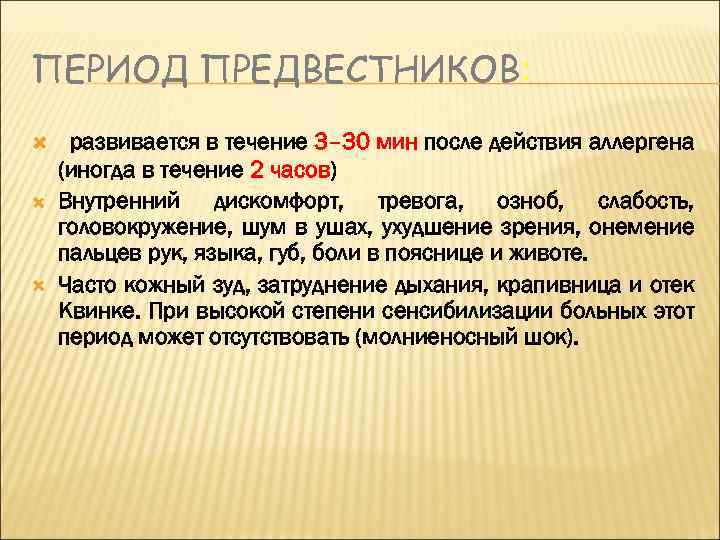 ПЕРИОД ПРЕДВЕСТНИКОВ:

развивается в течение 3-30 мин после действия аллергена (иногда в течение 2 часов)

Внутренний дискомфорт, тревога, озноб, слабость, головокружение, шум в ушах, ухудшение зрения, онемение пальцев рук, языка, губ, боли в пояснице и животе.

Часто кожный зуд, затруднение дыхания, крапивница и отек Квинке. При высокой степени сенсибилизации больных этот период может отсутствовать (молниеносный шок).